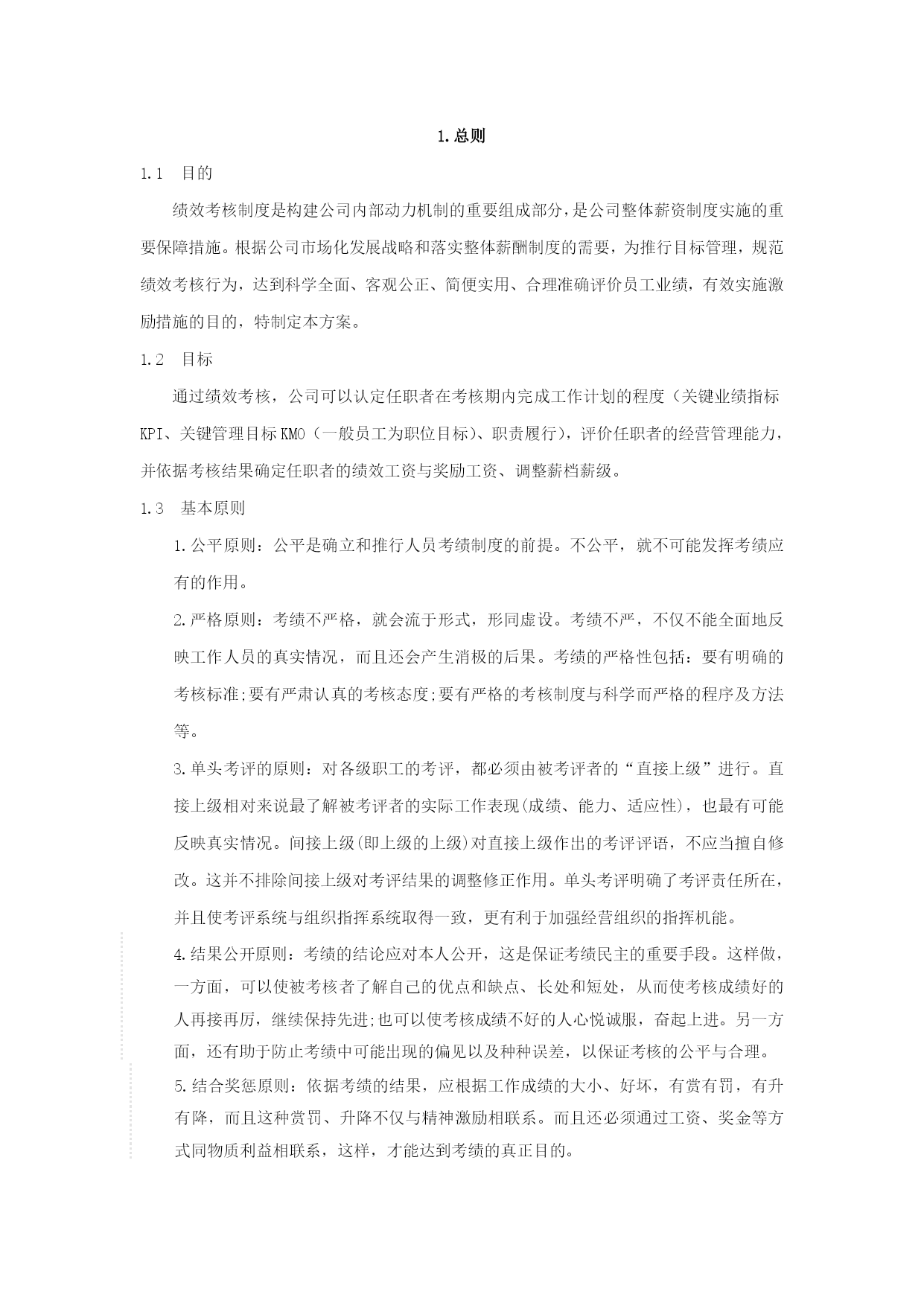 1.总则

1.1 目的

绩效考核制度是构建公司内部动力机制的重要组成部分，是公司整体薪资制度实施的重要保障措施。根据公司市场化发展战略和落实整体薪酬制度的需要，为推行目标管理，规范绩效考核行为，达到科学全面、客观公正、简便实用、合理准确评价员工业绩，有效实施激励措施的目的，特制定本方案。

1.2 目标

通过绩效考核，公司可以认定任职者在考核期内完成工作计划的程度（关键业绩指标KPI、关键管理目标KMO（一般员工为职位目标）、职责履行），评价任职者的经营管理能力，并依据考核结果确定任职者的绩效工资与奖励工资、调整薪档薪级。

1.3 基本原则

1.公平原则：公平是确立和推行人员考绩制度的前提。不公平，就不可能发挥考绩应有的作用。

2.严格原则：考绩不严格，就会流于形式，形同虚设。考绩不严，不仅不能全面地反映工作人员的真实情况，而且还会产生消极的后果。考绩的严格性包括：要有明确的考核标准;要有严肃认真的考核态度;要有严格的考核制度与科学而严格的程序及方法等。

3.单头考评的原则：对各级职工的考评，都必须由被考评者的“直接上级”进行。直接上级相对来说最了解被考评者的实际工作表现(成绩、能力、适应性)，也最有可能反映真实情况。间接上级(即上级的上级)对直接上级作出的考评评语，不应当擅自修改。这并不排除间接上级对考评结果的调整修正作用。单头考评明确了考评责任所在，并且使考评系统与组织指挥系统取得一致，更有利于加强经营组织的指挥机能。

4.结果公开原则：考绩的结论应对本人公开，这是保证考绩民主的重要手段。这样做，一方面，可以使被考核者了解自己的优点和缺点、长处和短处，从而使考核成绩好的人再接再厉，继续保持先进;也可以使考核成绩不好的人心悦诚服，奋起上进。另一方面，还有助于防止考绩中可能出现的偏见以及种种误差，以保证考核的公平与合理。

5.结合奖惩原则：依据考绩的结果，应根据工作成绩的大小、好坏，有赏有罚，有升有降，而且这种赏罚、升降不仅与精神激励相联系。而且还必须通过工资、奖金等方式同物质利益相联系，这样，才能达到考绩的真正目的。